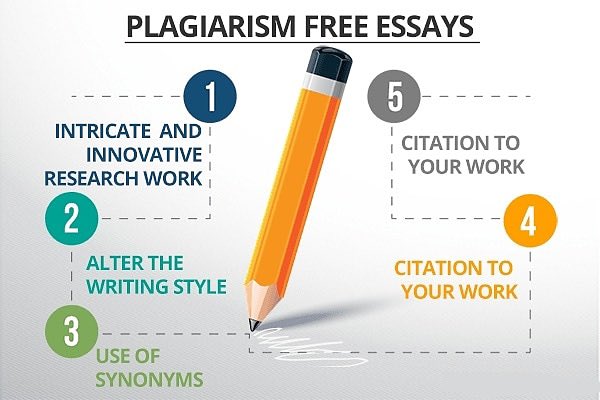 PLAGIARISM FREE ESSAYS

1

INTRICATE AND INNOVATIVE RESEARCH WORK

2

ALTER THE WRITING STYLE

3

USE OF SYNONYMS

5

CITATION TO YOUR WORK

4

CITATION TO YOUR WORK